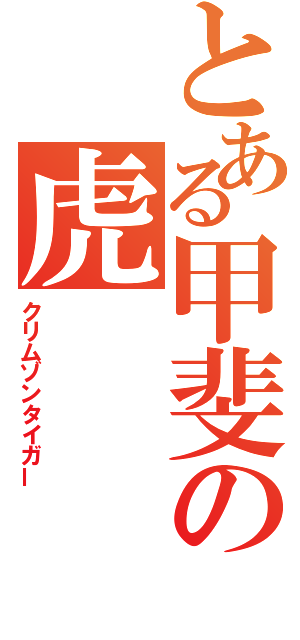 とある甲斐の虎

クリムゾンタイガー